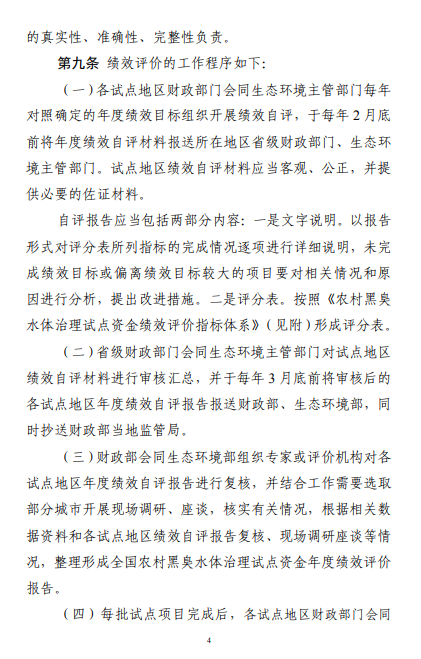 的真实性、准确性、完整性负责。

第九条 绩效评价的工作程序如下:

(一)各试点地区财政部门会同生态环境主管部门每年对照确定的年度绩效目标组织开展绩效自评，于每年2月底前将年度绩效自评材料报送所在地区省级财政部门、生态环境主管部门。试点地区绩效自评材料应当客观、公正，并提供必要的佐证材料。

自评报告应当包括两部分内容:一是文字说明。以报告形式对评分表所列指标的完成情况逐项进行详细说明，未完成绩效目标或偏离绩效目标较大的项目要对相关情况和原因进行分析，提出改进措施。二是评分表。按照《农村黑臭水体治理试点资金绩效评价指标体系》(见附)形成评分表。

(二)省级财政部门会同生态环境主管部门对试点地区绩效自评材料进行审核汇总，并于每年3月底前将审核后的各试点地区年度绩效自评报告报送财政部、生态环境部，同时抄送财政部当地监管局。

(三)财政部会同生态环境部组织专家或评价机构对各试点地区年度绩效自评报告进行复核，并结合工作需要选取部分城市开展现场调研、座谈，核实有关情况，根据相关数据资料和各试点地区绩效自评报告复核、现场调研座谈等情况，整理形成全国农村黑臭水体治理试点资金年度绩效评价报告。

(四)每批试点项目完成后，各试点地区财政部门会同

4